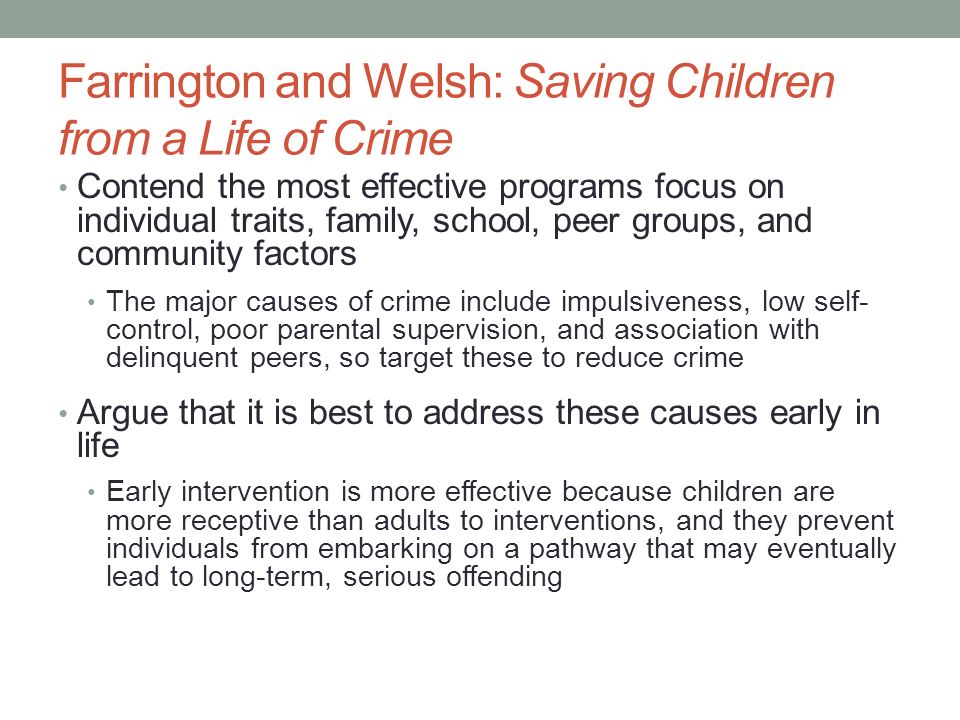 Farrington and Welsh: Saving Children from a Life of Crime

• Contend the most effective programs focus on individual traits, family, school, peer groups, and community factors

• The major causes of crime include impulsiveness, low self-control, poor parental supervision, and association with delinquent peers, so target these to reduce crime

• Argue that it is best to address these causes early in life

• Early intervention is more effective because children are more receptive than adults to interventions, and they prevent individuals from embarking on a pathway that may eventually lead to long-term, serious offending